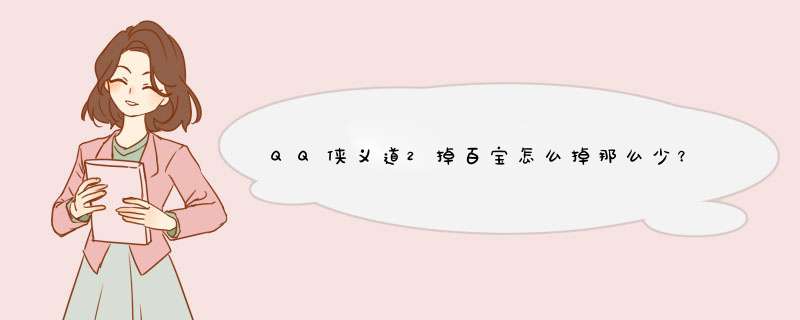 QQ侠义道2掉百宝怎么掉那么少？